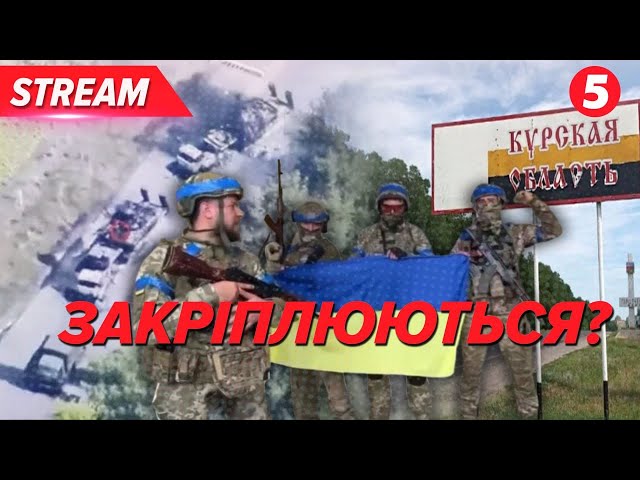 STREAM

5

КУРСКАЯ
ОБЛАСТЬ

ЗАКРІПЛЮЮТЬСЯ?